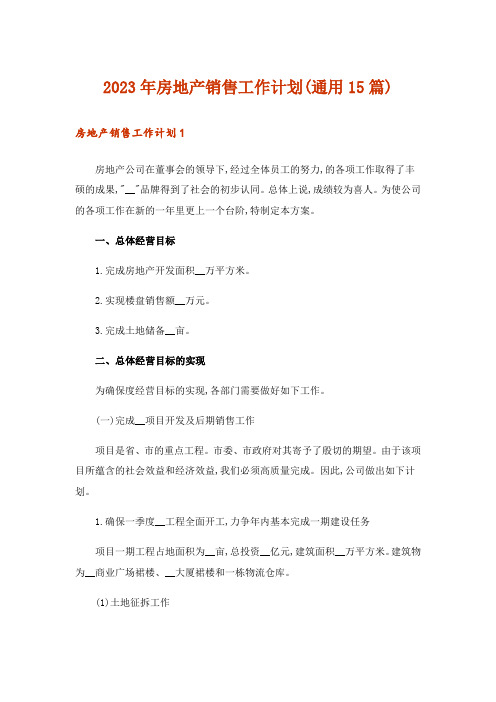 2023年房地产销售工作计划(通用15篇)

房地产销售工作计划1

房地产公司在董事会的领导下,经过全体员工的努力,的各项工作取得了丰硕的成果,"__"品牌得到了社会的初步认同。总体上说,成绩较为喜人。为使公司的各项工作在新的一年里更上一个台阶,特制定本方案。

一、总体经营目标

1.完成房地产开发面积__万平方米。

2.实现楼盘销售额__万元。

3.完成土地储备__亩。

二、总体经营目标的实现

为确保度经营目标的实现,各部门需要做好如下工作。

(一)完成__项目开发及后期销售工作

项目是省、市的重点工程。市委、市政府对其寄予了殷切的期望。由于该项目所蕴含的社会效益和经济效益,我们必须高质量完成。因此,公司做出如下计划。

1.确保一季度__工程全面开工,力争年内基本完成一期建设任务

项目一期工程占地面积为__亩,总投资__亿元,建筑面积__万平方米。建筑物为__商业广场裙楼、__大厦裙楼和一栋物流仓库。

(1)土地征拆工作